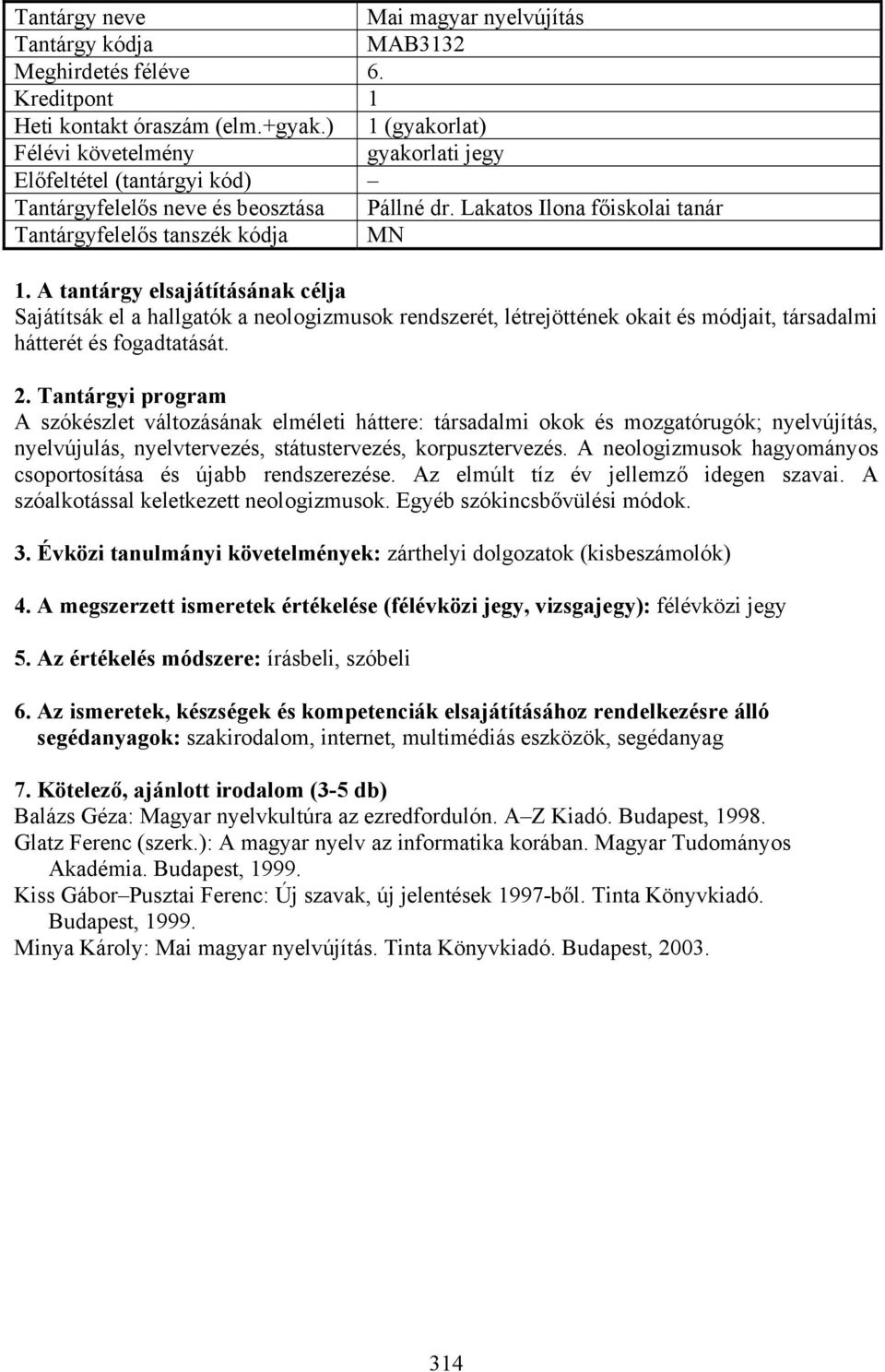 | Tantárgy neve | Mai magyar nyelvújítás |
|---|---|
| Tantárgy kódja | MAB3132 |
| Meghirdetés féléve | 6. |
| Kreditpont | 1 |
| Heti kontakt óraszám (elm.+gyak.) | 1 (gyakorlat) |
| Félévi követelmény | gyakorlati jegy |
| Előfeltétel (tantárgyi kód) | – |
| Tantárgyfelelős neve és beosztása | Pállné dr. Lakatos Ilona főiskolai tanár |
| Tantárgyfelelős tanszék kódja | MN |

1. A tantárgy elsajátításának célja
Sajátítsák el a hallgatók a neologizmusok rendszerét, létrejöttének okait és módjait, társadalmi hátterét és fogadtatását.

2. Tantárgyi program
A szókészlet változásának elméleti háttere: társadalmi okok és mozgatórugók; nyelvújítás, nyelvújulás, nyelvtervezés, státustervezés, korpusztervezés. A neologizmusok hagyományos csoportosítása és újabb rendszerezése. Az elmúlt tíz év jellemző idegen szavai. A szóalkotással keletkezett neologizmusok. Egyéb szókincsbővülési módok.

3. Évközi tanulmányi követelmények: zárthelyi dolgozatok (kisbeszámolók)

4. A megszerzett ismeretek értékelése (félévközi jegy, vizsgajegy): félévközi jegy

5. Az értékelés módszere: írásbeli, szóbeli

6. Az ismeretek, készségek és kompetenciák elsajátításához rendelkezésre álló segédanyagok: szakirodalom, internet, multimédiás eszközök, segédanyag

7. Kötelező, ajánlott irodalom (3-5 db)
Balázs Géza: Magyar nyelvkultúra az ezredfordulón. A–Z Kiadó. Budapest, 1998.
Glatz Ferenc (szerk.): A magyar nyelv az informatika korában. Magyar Tudományos Akadémia. Budapest, 1999.
Kiss Gábor–Pusztai Ferenc: Új szavak, új jelentések 1997-ből. Tinta Könyvkiadó. Budapest, 1999.
Minya Károly: Mai magyar nyelvújítás. Tinta Könyvkiadó. Budapest, 2003.

314